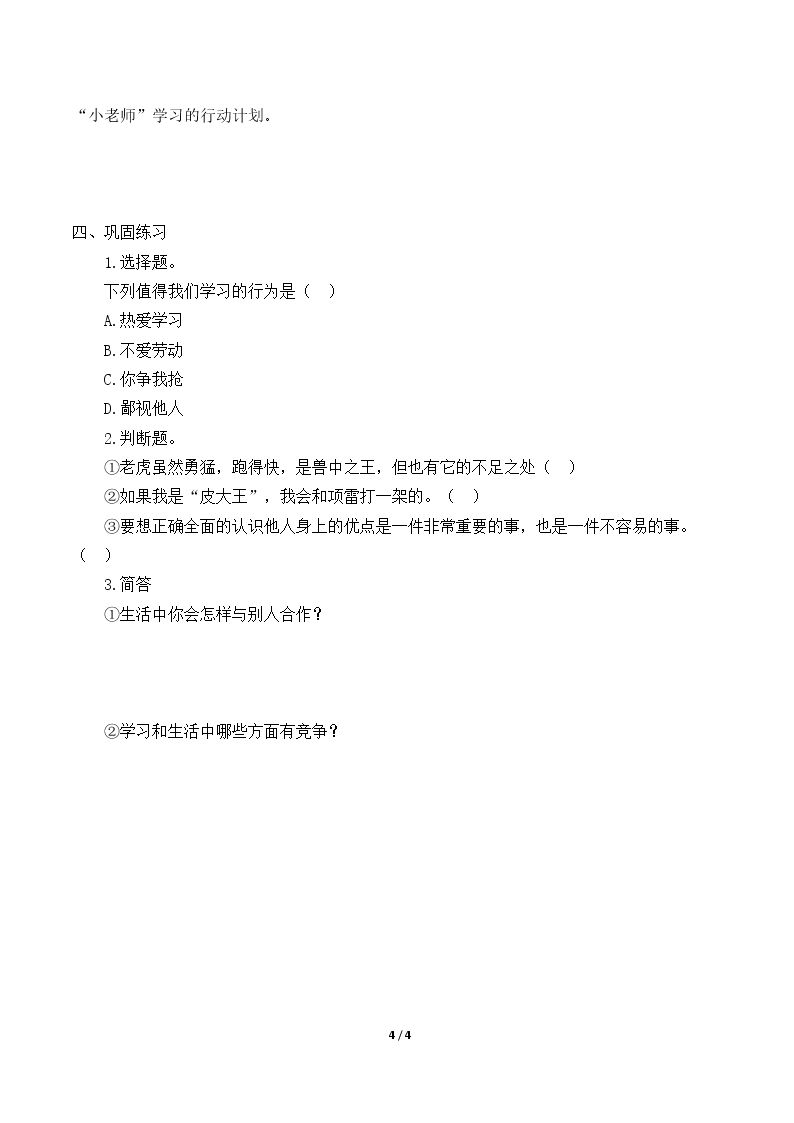 “小老师”学习的行动计划。

四、巩固练习

1.选择题。

下列值得我们学习的行为是（ ）

A.热爱学习

B.不爱劳动

C.你争我抢

D.鄙视他人

2.判断题。

①老虎虽然勇猛，跑得快，是兽中之王，但也有它的不足之处（ ）

②如果我是“皮大王”，我会和项雷打一架的。（ ）

③要想正确全面的认识他人身上的优点是一件非常重要的事，也是一件不容易的事。（ ）

3.简答

①生活中你会怎样与别人合作？

②学习和生活中哪些方面有竞争？

4 / 4